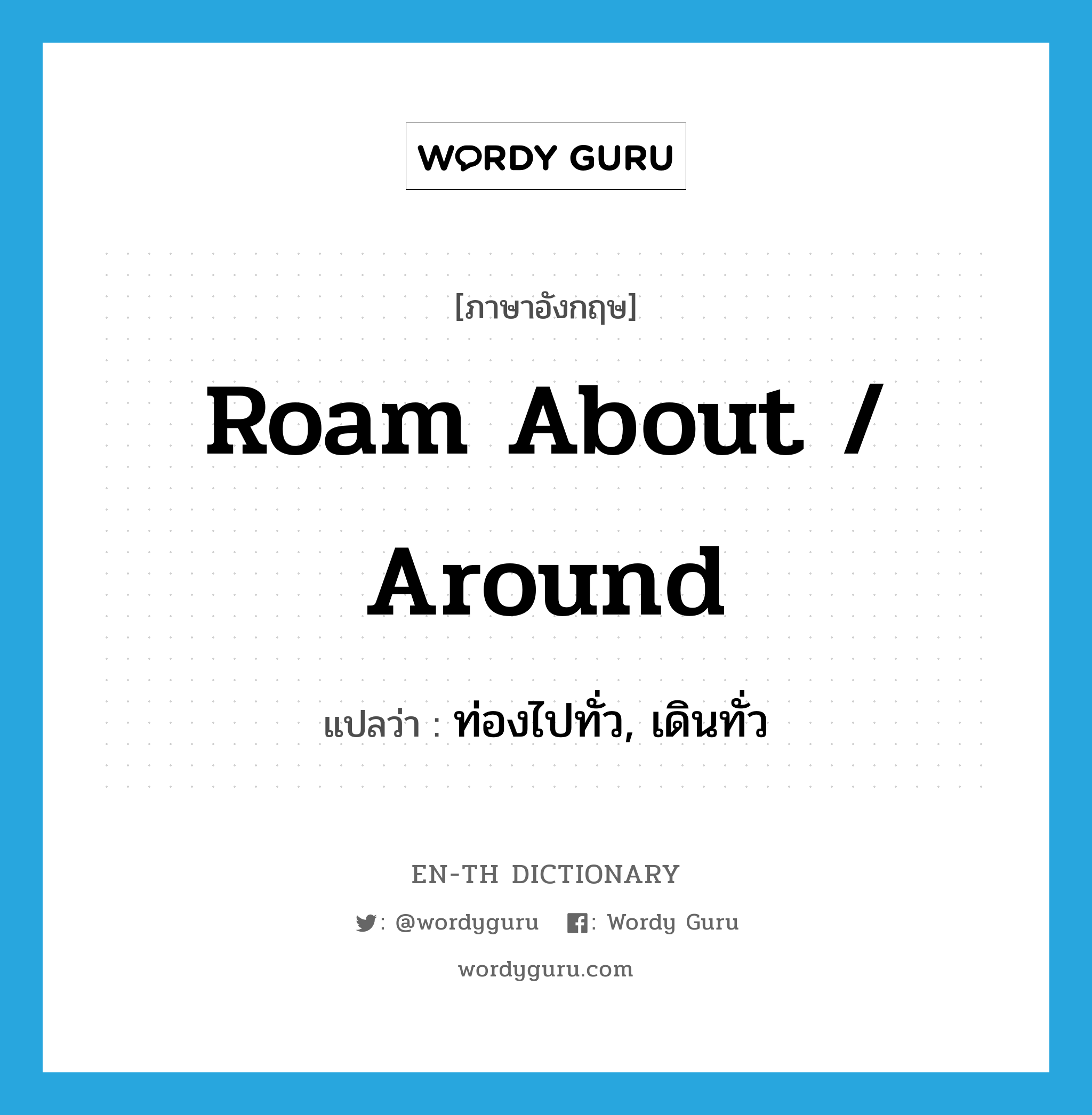 WORDY GURU

[ภาษาอังกฤษ]

Roam About / Around

แปลว่า : ท่องไปทั่ว, เดินทั่ว

EN-TH DICTIONARY

: @wordyguru : Wordy Guru

wordyguru.com